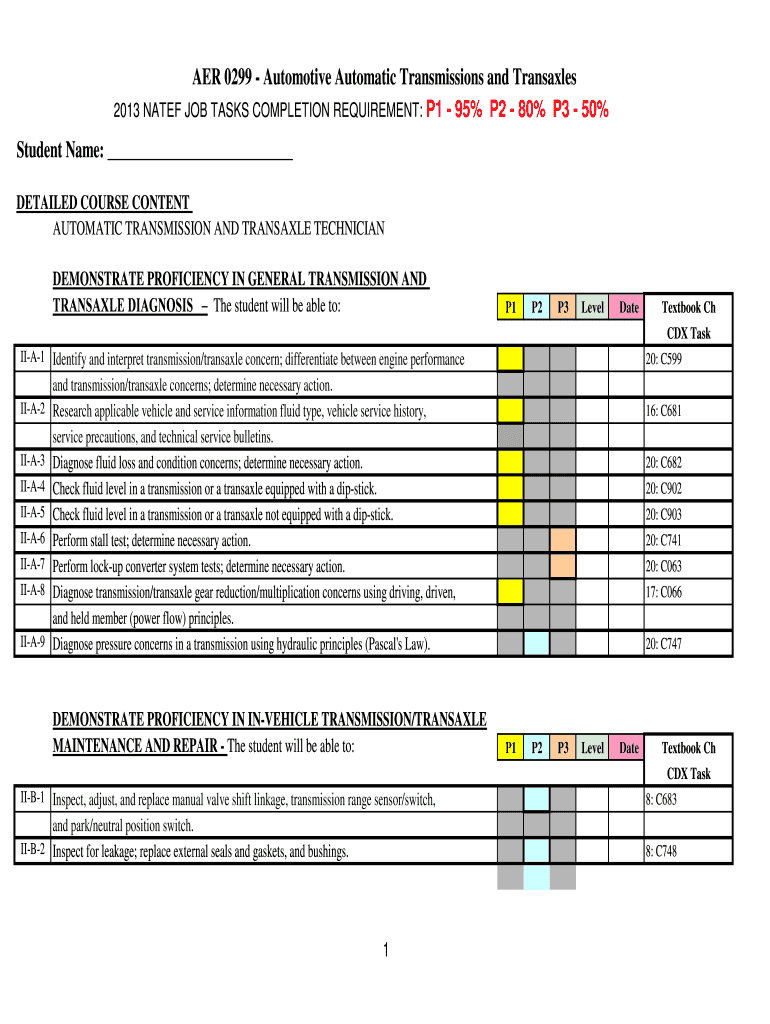 AER 0299 - Automotive Automatic Transmissions and Transaxles

2013 NATEF JOB TASKS COMPLETION REQUIREMENT: P1 - 95% P2 - 80% P3 - 50%

Student Name: ______________________

DETAILED COURSE CONTENT

AUTOMATIC TRANSMISSION AND TRANSAXLE TECHNICIAN

DEMONSTRATE PROFICIENCY IN GENERAL TRANSMISSION AND TRANSAXLE DIAGNOSIS – The student will be able to:

| | | P1 | P2 | P3 | Level | Date | Textbook Ch CDX Task |
|---|---|---|---|---|---|---|---|
| II-A-1 | Identify and interpret transmission/transaxle concern; differentiate between engine performance and transmission/transaxle concerns; determine necessary action. | | | | | | 20: C599 |
| II-A-2 | Research applicable vehicle and service information fluid type, vehicle service history, service precautions, and technical service bulletins. | | | | | | 16: C681 |
| II-A-3 | Diagnose fluid loss and condition concerns; determine necessary action. | | | | | | 20: C682 |
| II-A-4 | Check fluid level in a transmission or a transaxle equipped with a dip-stick. | | | | | | 20: C902 |
| II-A-5 | Check fluid level in a transmission or a transaxle not equipped with a dip-stick. | | | | | | 20: C903 |
| II-A-6 | Perform stall test; determine necessary action. | | | | | | 20: C741 |
| II-A-7 | Perform lock-up converter system tests; determine necessary action. | | | | | | 20: C063 |
| II-A-8 | Diagnose transmission/transaxle gear reduction/multiplication concerns using driving, driven, and held member (power flow) principles. | | | | | | 17: C066 |
| II-A-9 | Diagnose pressure concerns in a transmission using hydraulic principles (Pascal's Law). | | | | | | 20: C747 |

DEMONSTRATE PROFICIENCY IN IN-VEHICLE TRANSMISSION/TRANSAXLE MAINTENANCE AND REPAIR - The student will be able to:

| | | P1 | P2 | P3 | Level | Date | Textbook Ch CDX Task |
|---|---|---|---|---|---|---|---|
| II-B-1 | Inspect, adjust, and replace manual valve shift linkage, transmission range sensor/switch, and park/neutral position switch. | | | | | | 8: C683 |
| II-B-2 | Inspect for leakage; replace external seals and gaskets, and bushings. | | | | | | 8: C748 |

1